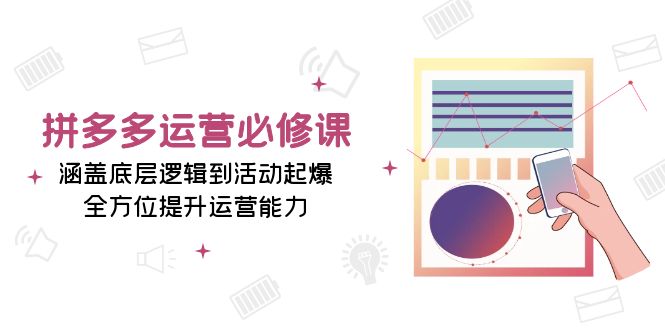 拼多多运营必修课

涵盖底层逻辑到活动起爆
全方位提升运营能力